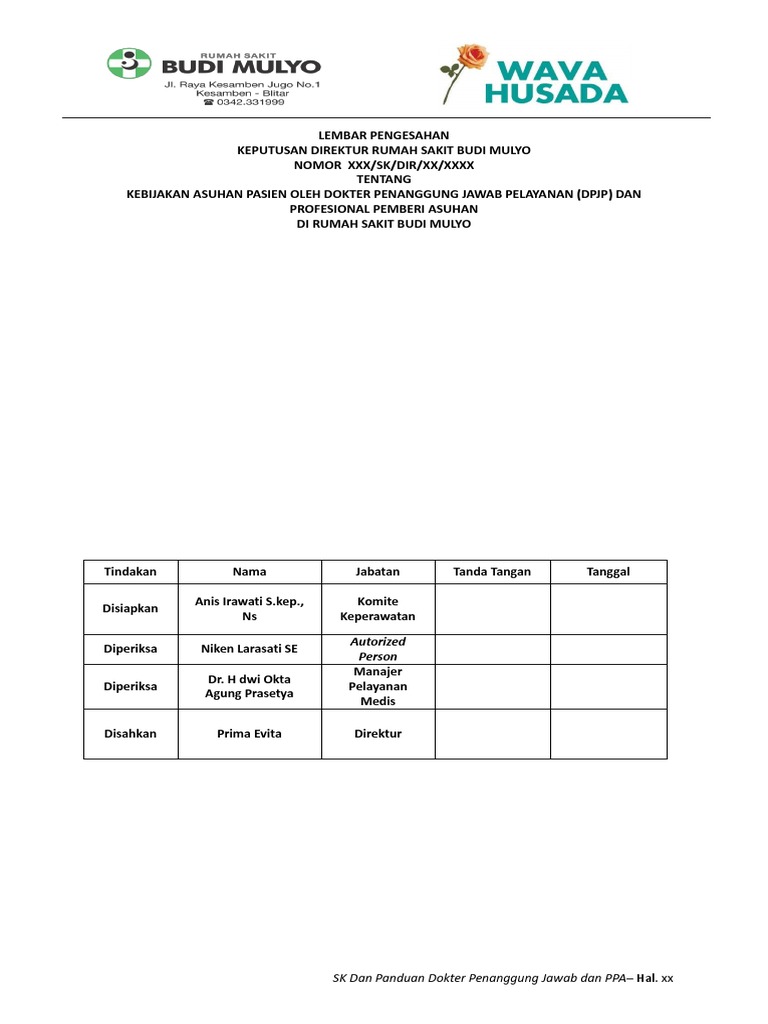 RUMAH SAKIT
BUDI MULYO
Jl. Raya Kesamben Jugo No.1
Kesamben - Blitar
☎ 0342.331999

WAVA HUSADA

LEMBAR PENGESAHAN
KEPUTUSAN DIREKTUR RUMAH SAKIT BUDI MULYO
NOMOR XXX/SK/DIR/XX/XXXX
TENTANG
KEBIJAKAN ASUHAN PASIEN OLEH DOKTER PENANGGUNG JAWAB PELAYANAN (DPJP) DAN PROFESIONAL PEMBERI ASUHAN
DI RUMAH SAKIT BUDI MULYO

| Tindakan | Nama | Jabatan | Tanda Tangan | Tanggal |
|---|---|---|---|---|
| Disiapkan | Anis Irawati S.kep., Ns | Komite Keperawatan | | |
| Diperiksa | Niken Larasati SE | Autorized Person | | |
| Diperiksa | Dr. H dwi Okta Agung Prasetya | Manajer Pelayanan Medis | | |
| Disahkan | Prima Evita | Direktur | | |

SK Dan Panduan Dokter Penanggung Jawab dan PPA– Hal. xx